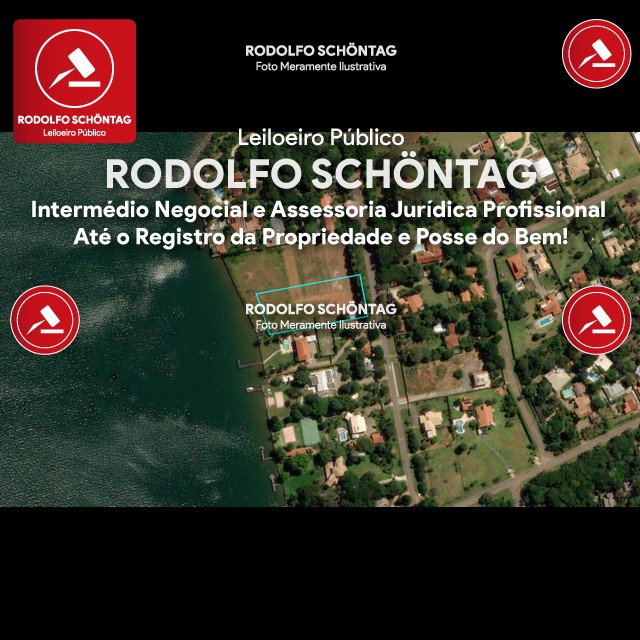 RODOLFO SCHÖNTAG
Leiloeiro Público

RODOLFO SCHÖNTAG
Foto Meramente Ilustrativa

Leiloeiro Público
RODOLFO SCHÖNTAG
Intermédio Negocial e Assessoria Jurídica Profissional
Até o Registro da Propriedade e Posse do Bem!

RODOLFO SCHÖNTAG
Foto Meramente Ilustrativa